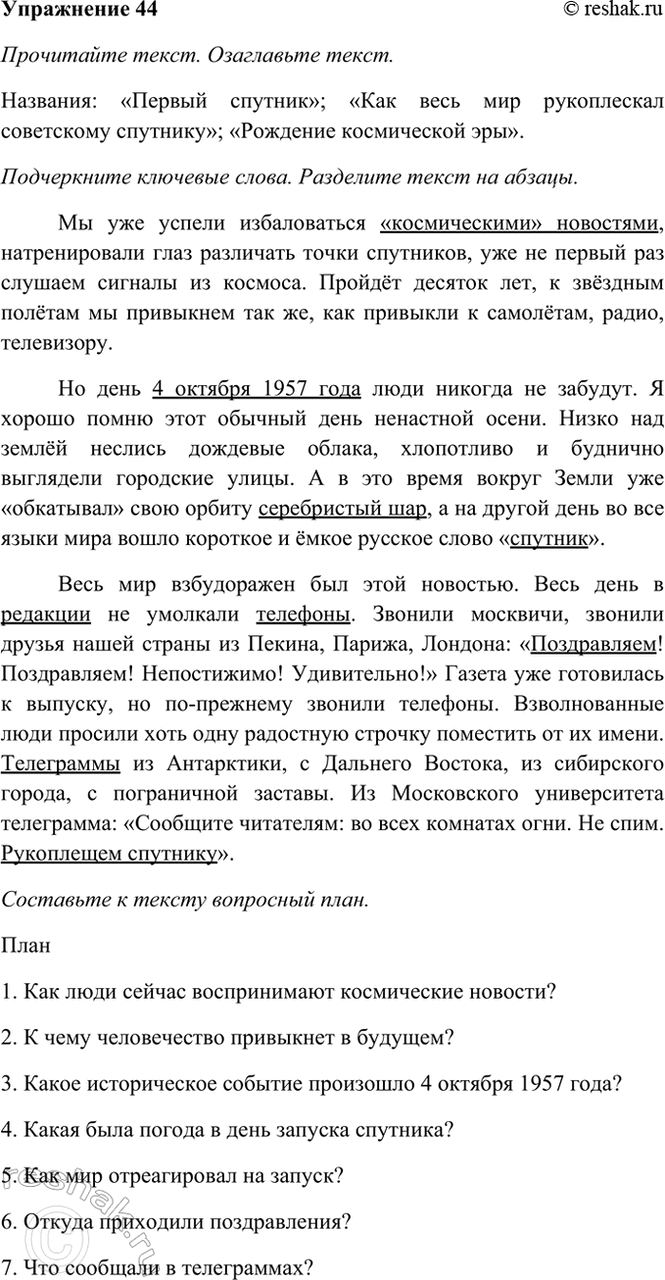 Упражнение 44
© reshak.ru

Прочитайте текст. Озаглавьте текст.

Названия: «Первый спутник»; «Как весь мир рукоплескал советскому спутнику»; «Рождение космической эры».

Подчеркните ключевые слова. Разделите текст на абзацы.

Мы уже успели избаловаться «космическими» новостями, натренировали глаз различать точки спутников, уже не первый раз слушаем сигналы из космоса. Пройдёт десяток лет, к звёздным полётам мы привыкнем так же, как привыкли к самолётам, радио, телевизору.

Но день 4 октября 1957 года люди никогда не забудут. Я хорошо помню этот обычный день ненастной осени. Низко над землёй неслись дождевые облака, хлопотливо и буднично выглядели городские улицы. А в это время вокруг Земли уже «обкатывал» свою орбиту серебристый шар, а на другой день во все языки мира вошло короткое и ёмкое русское слово «спутник».

Весь мир взбудоражен был этой новостью. Весь день в редакции не умолкали телефоны. Звонили москвичи, звонили друзья нашей страны из Пекина, Парижа, Лондона: «Поздравляем! Поздравляем! Непостижимо! Удивительно!» Газета уже готовилась к выпуску, но по-прежнему звонили телефоны. Взволнованные люди просили хоть одну радостную строчку поместить от их имени. Телеграммы из Антарктики, с Дальнего Востока, из сибирского города, с пограничной заставы. Из Московского университета телеграмма: «Сообщите читателям: во всех комнатах огни. Не спим. Рукоплещем спутнику».

Составьте к тексту вопросный план.

План

1. Как люди сейчас воспринимают космические новости?

2. К чему человечество привыкнет в будущем?

3. Какое историческое событие произошло 4 октября 1957 года?

4. Какая была погода в день запуска спутника?

5. Как мир отреагировал на запуск?

6. Откуда приходили поздравления?

7. Что сообщали в телеграммах?

© reshak.ru